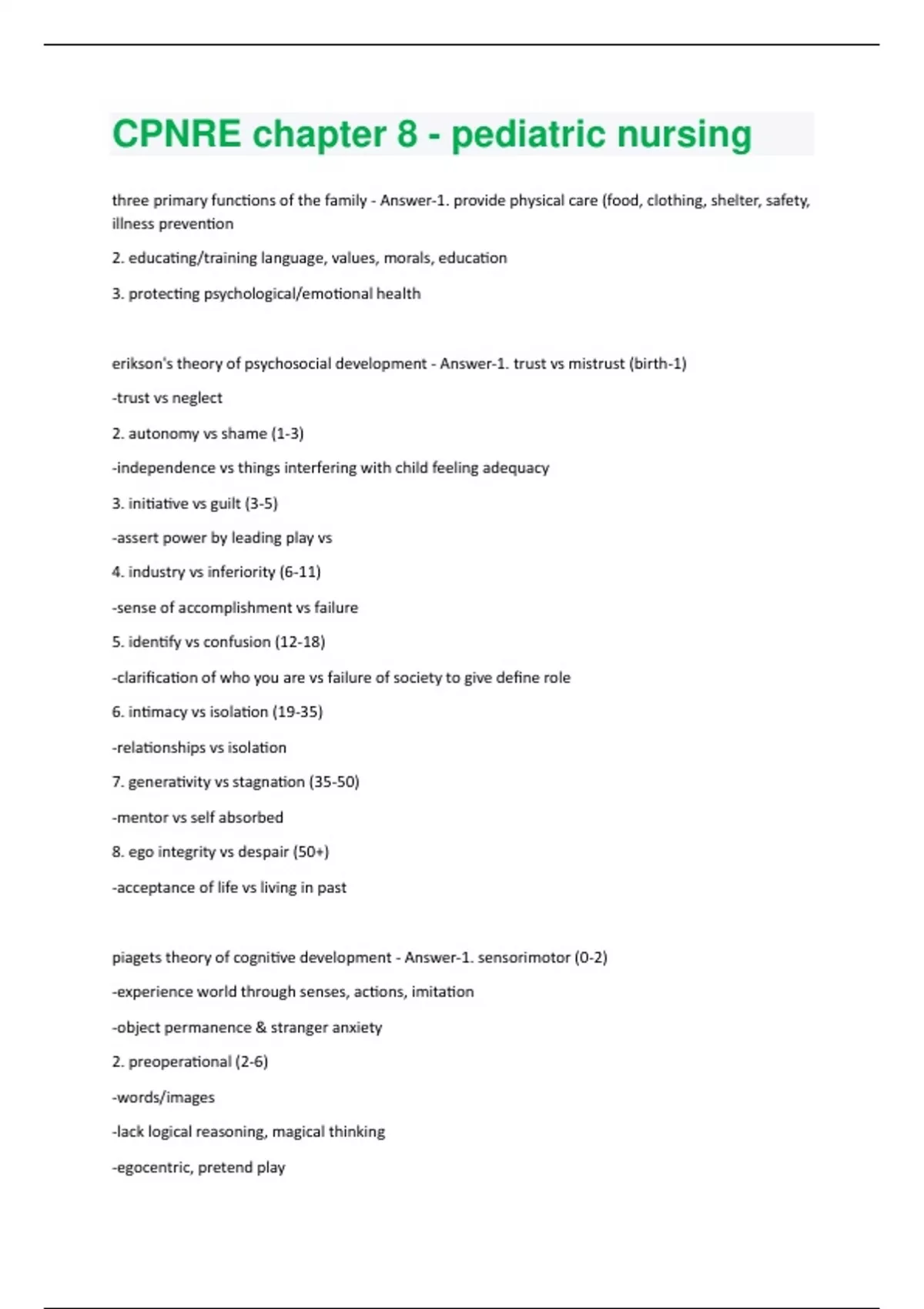 CPNRE chapter 8 - pediatric nursing

three primary functions of the family - Answer-1. provide physical care (food, clothing, shelter, safety, illness prevention

2. educating/training language, values, morals, education

3. protecting psychological/emotional health

erikson's theory of psychosocial development - Answer-1. trust vs mistrust (birth-1)

-trust vs neglect

2. autonomy vs shame (1-3)

-independence vs things interfering with child feeling adequacy

3. initiative vs guilt (3-5)

-assert power by leading play vs

4. industry vs inferiority (6-11)

-sense of accomplishment vs failure

5. identify vs confusion (12-18)

-clarification of who you are vs failure of society to give define role

6. intimacy vs isolation (19-35)

-relationships vs isolation

7. generativity vs stagnation (35-50)

-mentor vs self absorbed

8. ego integrity vs despair (50+)

-acceptance of life vs living in past

piagets theory of cognitive development - Answer-1. sensorimotor (0-2)

-experience world through senses, actions, imitation

-object permanence & stranger anxiety

2. preoperational (2-6)

-words/images

-lack logical reasoning, magical thinking

-egocentric, pretend play